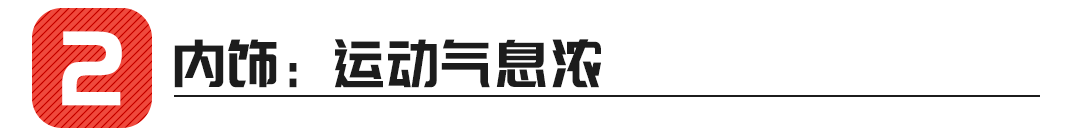 2 内饰：运动气息浓